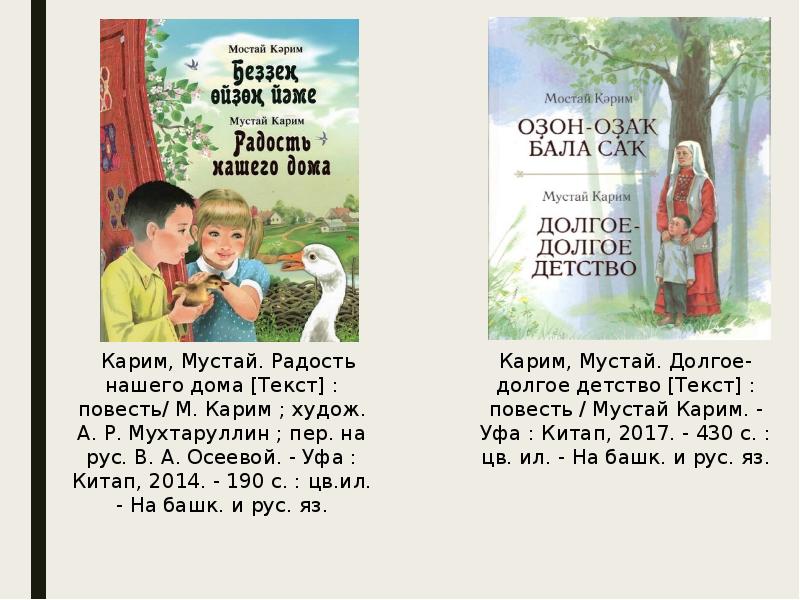 Мостай Кәрим

Беҙҙең өйҙөң йәме

Мустай Карим

Радость нашего дома

Карим, Мустай. Радость нашего дома [Текст] : повесть/ М. Карим ; худож. А. Р. Мухтаруллин ; пер. на рус. В. А. Осеевой. - Уфа : Китап, 2014. - 190 с. : цв.ил. - На башк. и рус. яз.

Мостай Кәрим

ОҘОН-ОҘАҠ БАЛА САҠ

Мустай Карим

ДОЛГОЕ-ДОЛГОЕ ДЕТСТВО

Карим, Мустай. Долгое-долгое детство [Текст] : повесть / Мустай Карим. - Уфа : Китап, 2017. - 430 с. : цв. ил. - На башк. и рус. яз.